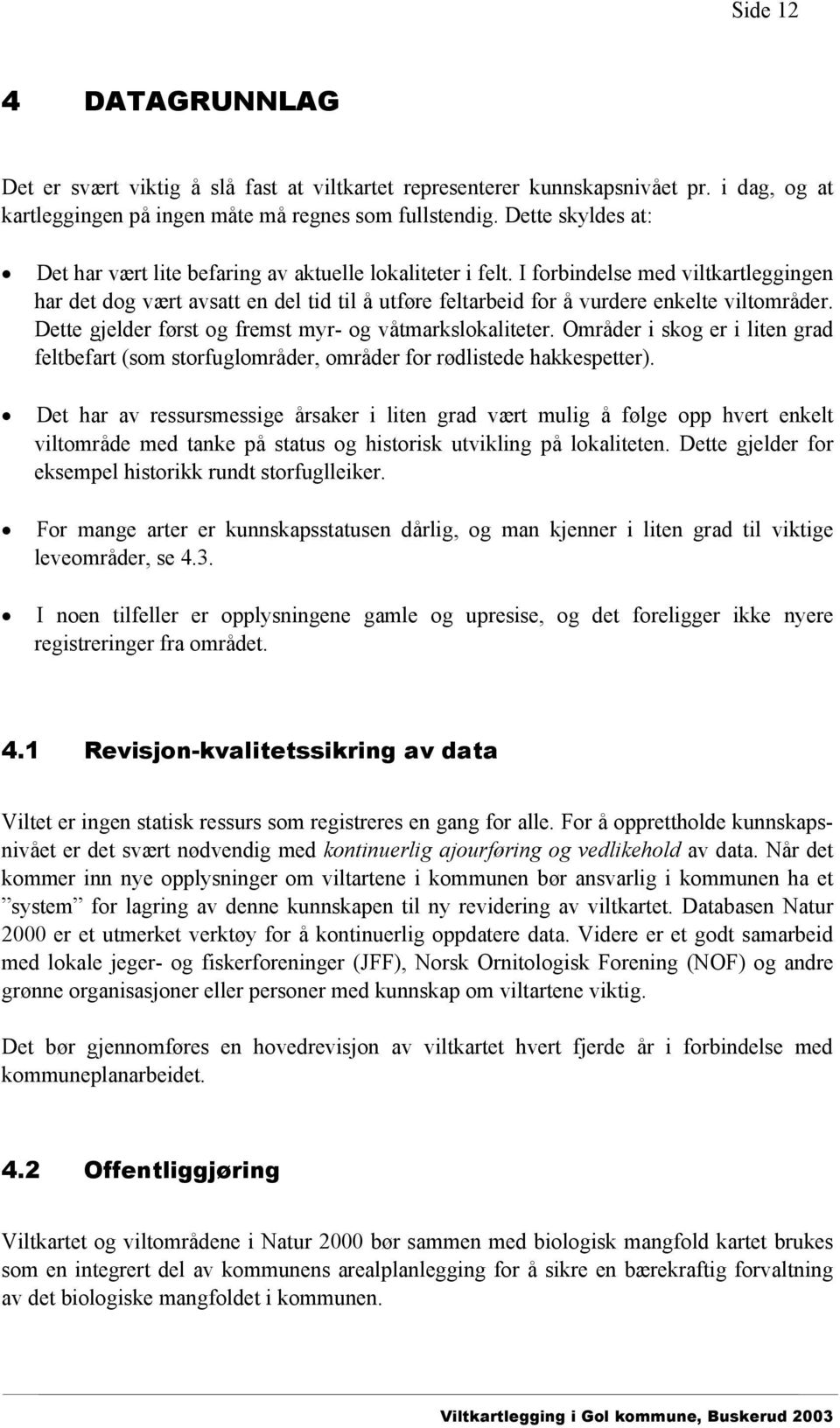 Side 12

4 DATAGRUNNLAG

Det er svært viktig å slå fast at viltkartet representerer kunnskapsnivået pr. i dag, og at kartleggingen på ingen måte må regnes som fullstendig. Dette skyldes at:

• Det har vært lite befaring av aktuelle lokaliteter i felt. I forbindelse med viltkartleggingen har det dog vært avsatt en del tid til å utføre feltarbeid for å vurdere enkelte viltområder. Dette gjelder først og fremst myr- og våtmarkslokaliteter. Områder i skog er i liten grad feltbefart (som storfuglområder, områder for rødlistede hakkespetter).

• Det har av ressursmessige årsaker i liten grad vært mulig å følge opp hvert enkelt viltområde med tanke på status og historisk utvikling på lokaliteten. Dette gjelder for eksempel historikk rundt storfuglleiker.

• For mange arter er kunnskapsstatusen dårlig, og man kjenner i liten grad til viktige leveområder, se 4.3.

• I noen tilfeller er opplysningene gamle og upresise, og det foreligger ikke nyere registreringer fra området.

4.1 Revisjon-kvalitetssikring av data

Viltet er ingen statisk ressurs som registreres en gang for alle. For å opprettholde kunnskapsnivået er det svært nødvendig med kontinuerlig ajourføring og vedlikehold av data. Når det kommer inn nye opplysninger om viltartene i kommunen bør ansvarlig i kommunen ha et ”system” for lagring av denne kunnskapen til ny revidering av viltkartet. Databasen Natur 2000 er et utmerket verktøy for å kontinuerlig oppdatere data. Videre er et godt samarbeid med lokale jeger- og fiskerforeninger (JFF), Norsk Ornitologisk Forening (NOF) og andre grønne organisasjoner eller personer med kunnskap om viltartene viktig.

Det bør gjennomføres en hovedrevisjon av viltkartet hvert fjerde år i forbindelse med kommuneplanarbeidet.

4.2 Offentliggjøring

Viltkartet og viltområdene i Natur 2000 bør sammen med biologisk mangfold kartet brukes som en integrert del av kommunens arealplanlegging for å sikre en bærekraftig forvaltning av det biologiske mangfoldet i kommunen.

Viltkartlegging i Gol kommune, Buskerud 2003